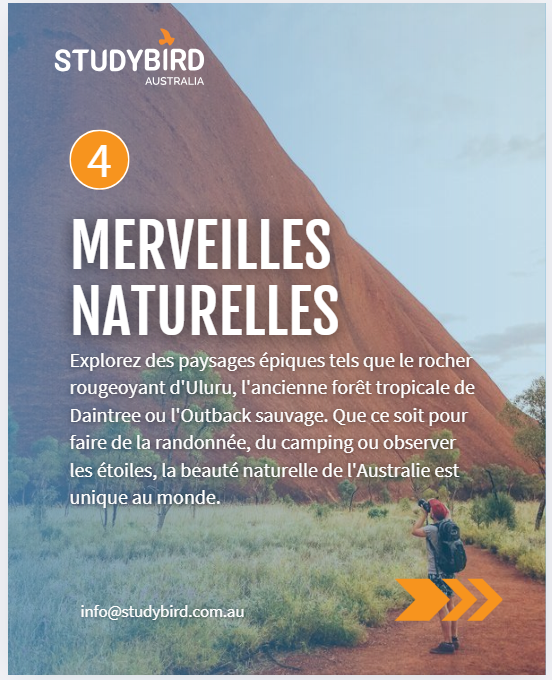 STUDYBIRD
AUSTRALIA

4

MERVEILLES NATURELLES

Explorez des paysages épiques tels que le rocher rougeoyant d'Uluru, l'ancienne forêt tropicale de Daintree ou l'Outback sauvage. Que ce soit pour faire de la randonnée, du camping ou observer les étoiles, la beauté naturelle de l'Australie est unique au monde.

info@studybird.com.au